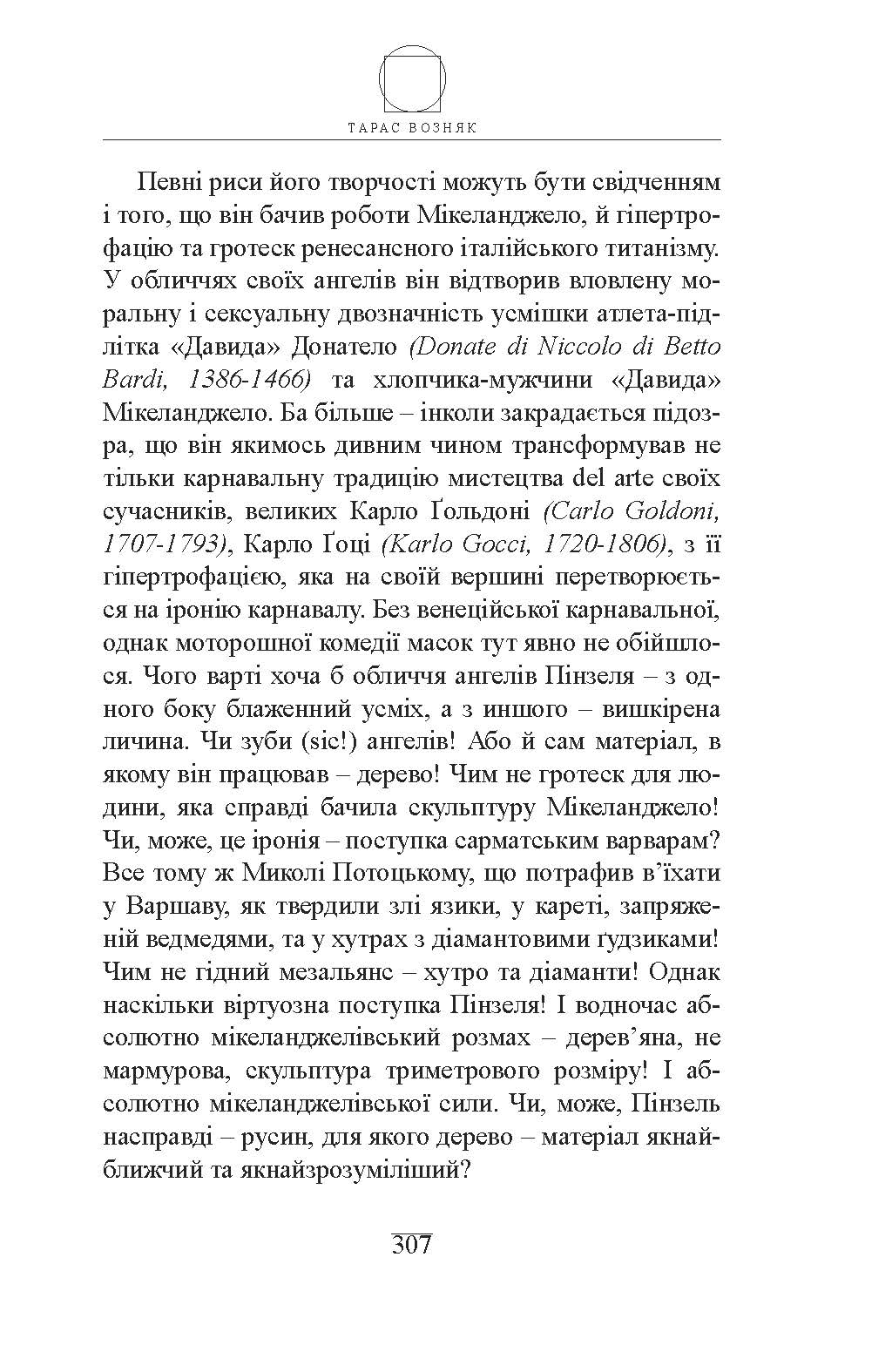 ТАРАС ВОЗНЯК

Певні риси його творчості можуть бути свідченням і того, що він бачив роботи Мікеланджело, й гіпертрофацію та гротеск ренесансного італійського титанізму. У обличчях своїх ангелів він відтворив вловлену моральну і сексуальну двозначність усмішки атлета-підлітка «Давида» Донатело (Donate di Niccolo di Betto Bardi, 1386-1466) та хлопчика-мужчини «Давида» Мікеланджело. Ба більше – інколи закрадається підозра, що він якимось дивним чином трансформував не тільки карнавальну традицію мистецтва del arte своїх сучасників, великих Карло Ґольдоні (Carlo Goldoni, 1707-1793), Карло Ґоці (Karlo Gocci, 1720-1806), з її гіпертрофацією, яка на своїй вершині перетворюється на іронію карнавалу. Без венеційської карнавальної, однак моторошної комедії масок тут явно не обійшлося. Чого варті хоча б обличчя ангелів Пінзеля – з одного боку блаженний усміх, а з иншого – вишкірена личина. Чи зуби (sic!) ангелів! Або й сам матеріал, в якому він працював – дерево! Чим не гротеск для людини, яка справді бачила скульптуру Мікеланджело! Чи, може, це іронія – поступка сарматським варварам? Все тому ж Миколі Потоцькому, що потрафив в’їхати у Варшаву, як твердили злі язики, у кареті, запряженій ведмедями, та у хутрах з діамантовими ґудзиками! Чим не гідний мезальянс – хутро та діаманти! Однак наскільки віртуозна поступка Пінзеля! І водночас абсолютно мікеланджелівський розмах – дерев’яна, не мармурова, скульптура триметрового розміру! І абсолютно мікеланджелівської сили. Чи, може, Пінзель насправді – русин, для якого дерево – матеріал якнайближчий та якнайзрозуміліший?

307